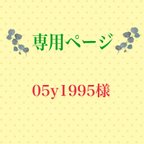 専用ページ

05y1995様